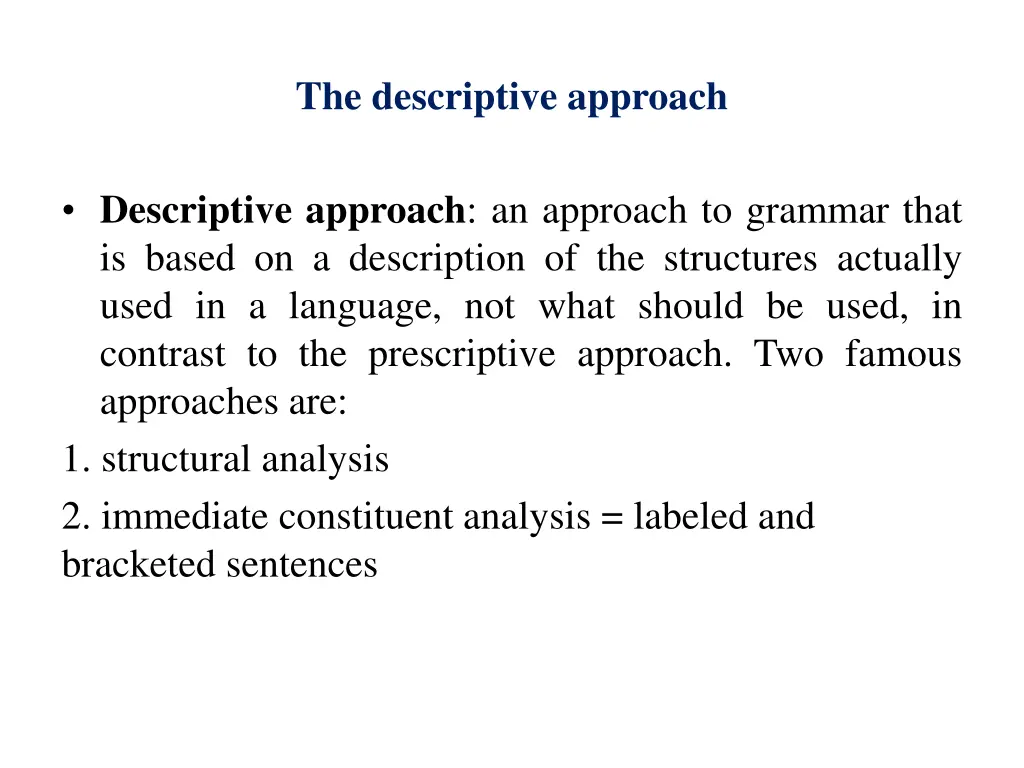 The descriptive approach

• Descriptive approach: an approach to grammar that is based on a description of the structures actually used in a language, not what should be used, in contrast to the prescriptive approach. Two famous approaches are:

1. structural analysis

2. immediate constituent analysis = labeled and bracketed sentences